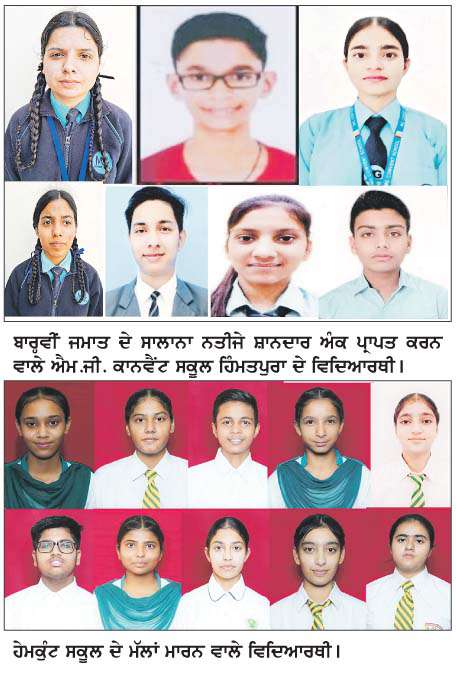 ਬਾਰ੍ਹਵੀਂ ਜਮਾਤ ਦੇ ਸਾਲਾਨਾ ਨਤੀਜੇ ਸ਼ਾਨਦਾਰ ਅੰਕ ਪ੍ਰਾਪਤ ਕਰਨ ਵਾਲੇ ਐਮ.ਜੀ. ਕਾਨਵੈਂਟ ਸਕੂਲ ਹਿੰਮਤਪੁਰਾ ਦੇ ਵਿਦਿਆਰਥੀ।

ਹੇਮਕੁੰਟ ਸਕੂਲ ਦੇ ਮੱਲਾਂ ਮਾਰਨ ਵਾਲੇ ਵਿਦਿਆਰਥੀ।